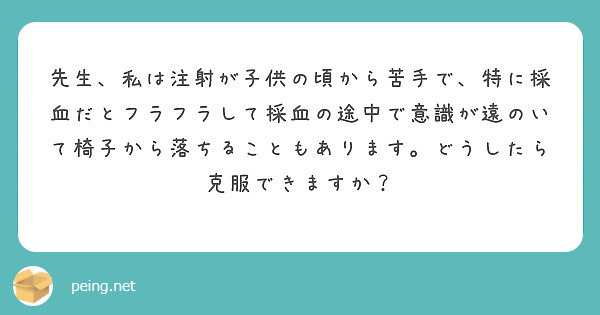 先生、私は注射が子供の頃から苦手で、特に採血だとフラフラして採血の途中で意識が遠のいて椅子から落ちることもあります。どうしたら克服できますか？

peing.net